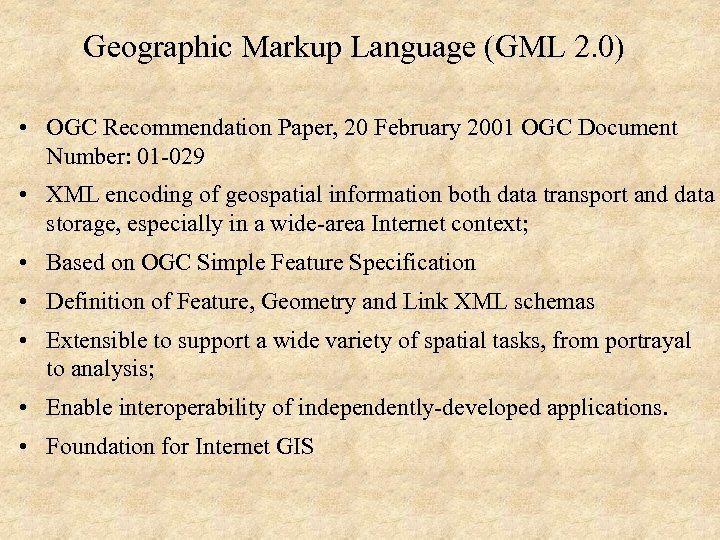 Geographic Markup Language (GML 2.0)

• OGC Recommendation Paper, 20 February 2001 OGC Document Number: 01-029

• XML encoding of geospatial information both data transport and data storage, especially in a wide-area Internet context;

• Based on OGC Simple Feature Specification

• Definition of Feature, Geometry and Link XML schemas

• Extensible to support a wide variety of spatial tasks, from portrayal to analysis;

• Enable interoperability of independently-developed applications.

• Foundation for Internet GIS